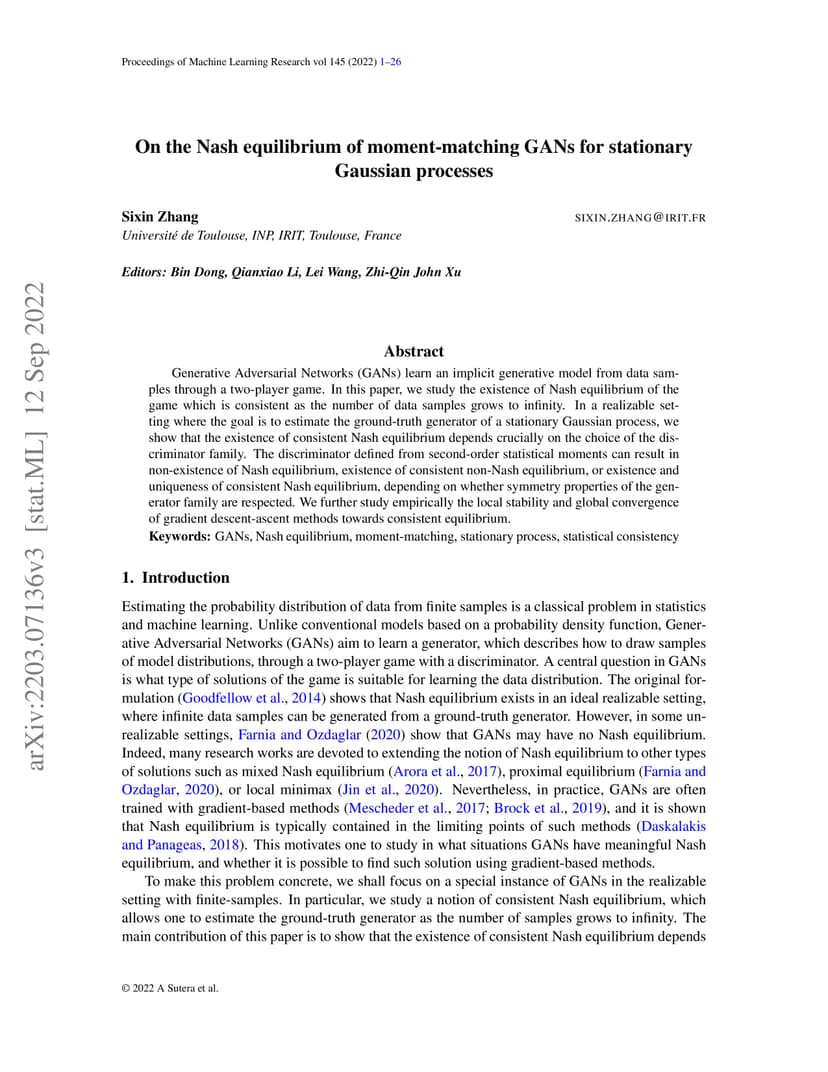 Proceedings of Machine Learning Research vol 145 (2022) 1–26

On the Nash equilibrium of moment-matching GANs for stationary Gaussian processes

Sixin Zhang SIXIN.ZHANG@IRIT.FR
Université de Toulouse, INP, IRIT, Toulouse, France

Editors: Bin Dong, Qianxiao Li, Lei Wang, Zhi-Qin John Xu

arXiv:2203.07136v3 [stat.ML] 12 Sep 2022

Abstract

Generative Adversarial Networks (GANs) learn an implicit generative model from data samples through a two-player game. In this paper, we study the existence of Nash equilibrium of the game which is consistent as the number of data samples grows to infinity. In a realizable setting where the goal is to estimate the ground-truth generator of a stationary Gaussian process, we show that the existence of consistent Nash equilibrium depends crucially on the choice of the discriminator family. The discriminator defined from second-order statistical moments can result in non-existence of Nash equilibrium, existence of consistent non-Nash equilibrium, or existence and uniqueness of consistent Nash equilibrium, depending on whether symmetry properties of the generator family are respected. We further study empirically the local stability and global convergence of gradient descent-ascent methods towards consistent equilibrium.

Keywords: GANs, Nash equilibrium, moment-matching, stationary process, statistical consistency

1. Introduction

Estimating the probability distribution of data from finite samples is a classical problem in statistics and machine learning. Unlike conventional models based on a probability density function, Generative Adversarial Networks (GANs) aim to learn a generator, which describes how to draw samples of model distributions, through a two-player game with a discriminator. A central question in GANs is what type of solutions of the game is suitable for learning the data distribution. The original formulation (Goodfellow et al., 2014) shows that Nash equilibrium exists in an ideal realizable setting, where infinite data samples can be generated from a ground-truth generator. However, in some unrealizable settings, Farnia and Ozdaglar (2020) show that GANs may have no Nash equilibrium. Indeed, many research works are devoted to extending the notion of Nash equilibrium to other types of solutions such as mixed Nash equilibrium (Arora et al., 2017), proximal equilibrium (Farnia and Ozdaglar, 2020), or local minimax (Jin et al., 2020). Nevertheless, in practice, GANs are often trained with gradient-based methods (Mescheder et al., 2017; Brock et al., 2019), and it is shown that Nash equilibrium is typically contained in the limiting points of such methods (Daskalakis and Panageas, 2018). This motivates one to study in what situations GANs have meaningful Nash equilibrium, and whether it is possible to find such solution using gradient-based methods.

To make this problem concrete, we shall focus on a special instance of GANs in the realizable setting with finite-samples. In particular, we study a notion of consistent Nash equilibrium, which allows one to estimate the ground-truth generator as the number of samples grows to infinity. The main contribution of this paper is to show that the existence of consistent Nash equilibrium depends

© 2022 A Sutera et al.